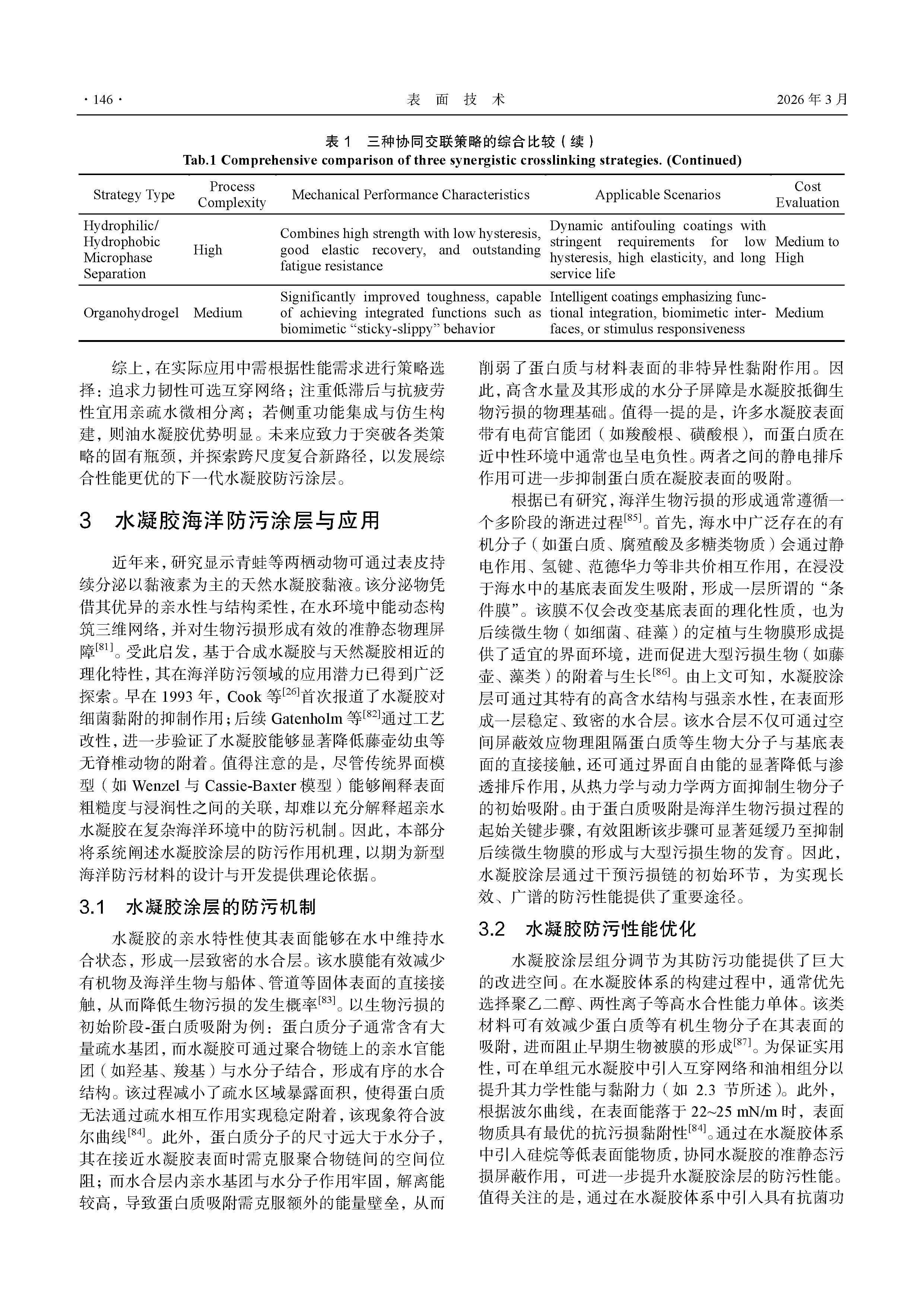 · 146 · 表 面 技 术 2026 年 3 月

表 1 三种协同交联策略的综合比较（续）
Tab.1 Comprehensive comparison of three synergistic crosslinking strategies. (Continued)

| Strategy Type | Process Complexity | Mechanical Performance Characteristics | Applicable Scenarios | Cost Evaluation |
|---|---|---|---|---|
| Hydrophilic/ Hydrophobic Microphase Separation | High | Combines high strength with low hysteresis, good elastic recovery, and outstanding fatigue resistance | Dynamic antifouling coatings with stringent requirements for low hysteresis, high elasticity, and long service life | Medium to High |
| Organohydrogel | Medium | Significantly improved toughness, capable of achieving integrated functions such as biomimetic “sticky-slippy” behavior | Intelligent coatings emphasizing functional integration, biomimetic interfaces, or stimulus responsiveness | Medium |

综上，在实际应用中需根据性能需求进行策略选择：追求力韧性可选互穿网络；注重低滞后与抗疲劳性宜用亲疏水微相分离；若侧重功能集成与仿生构建，则油水凝胶优势明显。未来应致力于突破各类策略的固有瓶颈，并探索跨尺度复合新路径，以发展综合性能更优的下一代水凝胶防污涂层。

3 水凝胶海洋防污涂层与应用

近年来，研究显示青蛙等两栖动物可通过表皮持续分泌以黏液素为主的天然水凝胶黏液。该分泌物凭借其优异的亲水性与结构柔性，在水环境中能动态构筑三维网络，并对生物污损形成有效的准静态物理屏障$^{[81]}$。受此启发，基于合成水凝胶与天然凝胶相近的理化特性，其在海洋防污领域的应用潜力已得到广泛探索。早在 1993 年，Cook 等$^{[26]}$首次报道了水凝胶对细菌黏附的抑制作用；后续 Gatenholm 等$^{[82]}$通过工艺改性，进一步验证了水凝胶能够显著降低藤壶幼虫等无脊椎动物的附着。值得注意的是，尽管传统界面模型（如 Wenzel 与 Cassie-Baxter 模型）能够阐释表面粗糙度与浸润性之间的关联，却难以充分解释超亲水水凝胶在复杂海洋环境中的防污机制。因此，本部分将系统阐述水凝胶涂层的防污作用机理，以期为新型海洋防污材料的设计与开发提供理论依据。

3.1 水凝胶涂层的防污机制

水凝胶的亲水特性使其表面能够在水中维持水合状态，形成一层致密的水合层。该水膜能有效减少有机物及海洋生物与船体、管道等固体表面的直接接触，从而降低生物污损的发生概率$^{[83]}$。以生物污损的初始阶段-蛋白质吸附为例：蛋白质分子通常含有大量疏水基团，而水凝胶可通过聚合物链上的亲水官能团（如羟基、羧基）与水分子结合，形成有序的水合结构。该过程减小了疏水区域暴露面积，使得蛋白质无法通过疏水相互作用实现稳定附着，该现象符合波尔曲线$^{[84]}$。此外，蛋白质分子的尺寸远大于水分子，其在接近水凝胶表面时需克服聚合物链间的空间位阻；而水合层内亲水基团与水分子作用牢固，解离能较高，导致蛋白质吸附需克服额外的能量壁垒，从而削弱了蛋白质与材料表面的非特异性黏附作用。因此，高含水量及其形成的水分子屏障是水凝胶抵御生物污损的物理基础。值得一提的是，许多水凝胶表面带有电荷官能团（如羧酸根、磺酸根），而蛋白质在近中性环境中通常也呈电负性。两者之间的静电排斥作用可进一步抑制蛋白质在凝胶表面的吸附。

根据已有研究，海洋生物污损的形成通常遵循一个多阶段的渐进过程$^{[85]}$。首先，海水中广泛存在的有机分子（如蛋白质、腐殖酸及多糖类物质）会通过静电作用、氢键、范德华力等非共价相互作用，在浸没于海水中的基底表面发生吸附，形成一层所谓的“条件膜”。该膜不仅会改变基底表面的理化性质，也为后续微生物（如细菌、硅藻）的定植与生物膜形成提供了适宜的界面环境，进而促进大型污损生物（如藤壶、藻类）的附着与生长$^{[86]}$。由上文可知，水凝胶涂层可通过其特有的高含水结构与强亲水性，在表面形成一层稳定、致密的水合层。该水合层不仅可通过空间屏蔽效应物理阻隔蛋白质等生物大分子与基底表面的直接接触，还可通过界面自由能的显著降低与渗透排斥作用，从热力学与动力学两方面抑制生物分子的初始吸附。由于蛋白质吸附是海洋生物污损过程的起始关键步骤，有效阻断该步骤可显著延缓乃至抑制后续微生物膜的形成与大型污损生物的发育。因此，水凝胶涂层通过干预污损链的初始环节，为实现长效、广谱的防污性能提供了重要途径。

3.2 水凝胶防污性能优化

水凝胶涂层组分调节为其防污功能提供了巨大的改进空间。在水凝胶体系的构建过程中，通常优先选择聚乙二醇、两性离子等高水合性能力单体。该类材料可有效减少蛋白质等有机生物分子在其表面的吸附，进而阻止早期生物被膜的形成$^{[87]}$。为保证实用性，可在单组元水凝胶中引入互穿网络和油相组分以提升其力学性能与黏附力（如 2.3 节所述）。此外，根据波尔曲线，在表面能落于 22~25 mN/m 时，表面物质具有最优的抗污损黏附性$^{[84]}$。通过在水凝胶体系中引入硅烷等低表面能物质，协同水凝胶的准静态污损屏蔽作用，可进一步提升水凝胶涂层的防污性能。值得关注的是，通过在水凝胶体系中引入具有抗菌功